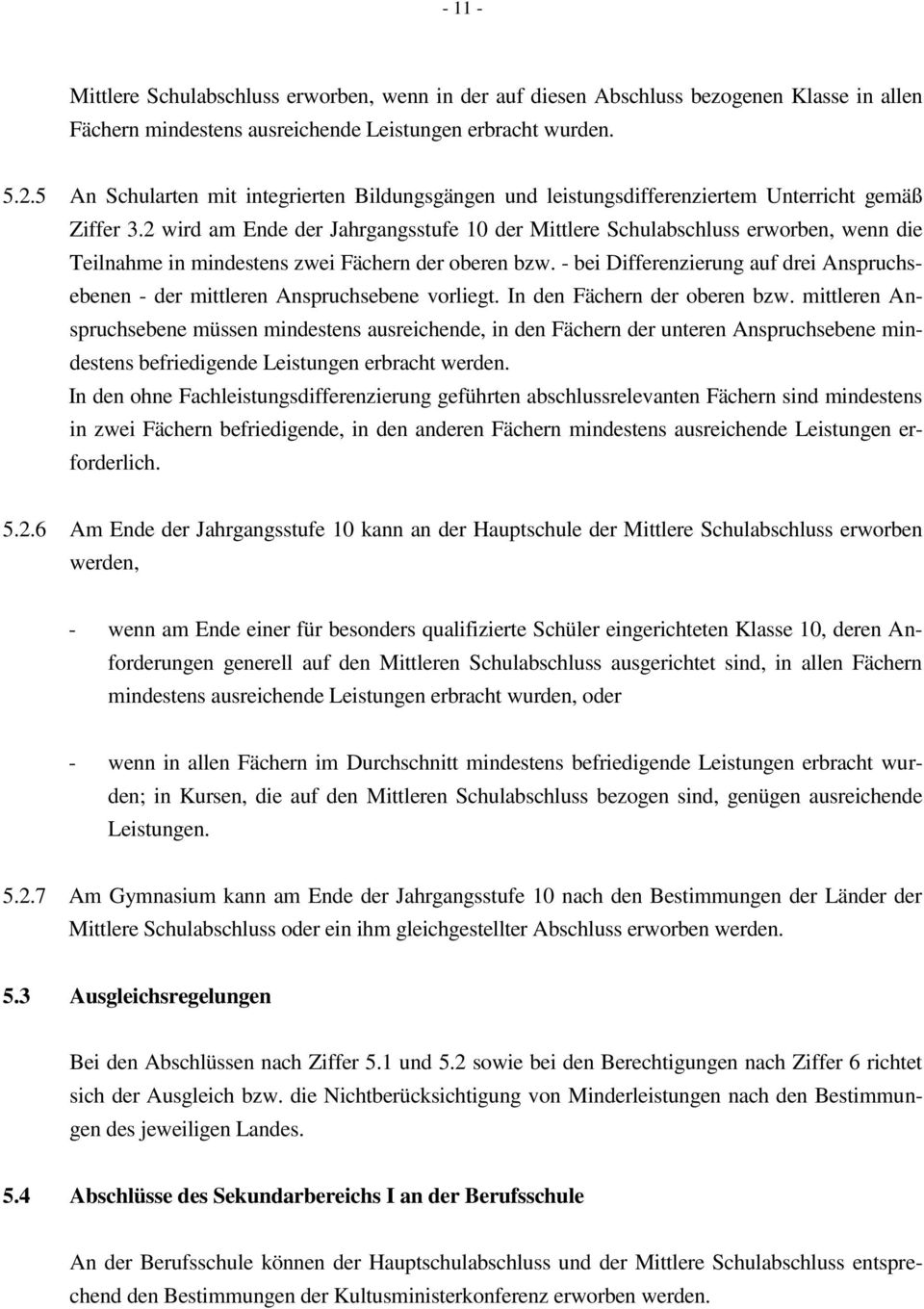 - 11 -

Mittlere Schulabschluss erworben, wenn in der auf diesen Abschluss bezogenen Klasse in allen Fächern mindestens ausreichende Leistungen erbracht wurden.

5.2.5 An Schularten mit integrierten Bildungsgängen und leistungsdifferenziertem Unterricht gemäß Ziffer 3.2 wird am Ende der Jahrgangsstufe 10 der Mittlere Schulabschluss erworben, wenn die Teilnahme in mindestens zwei Fächern der oberen bzw. - bei Differenzierung auf drei Anspruchsebenen - der mittleren Anspruchsebene vorliegt. In den Fächern der oberen bzw. mittleren Anspruchsebene müssen mindestens ausreichende, in den Fächern der unteren Anspruchsebene mindestens befriedigende Leistungen erbracht werden.
In den ohne Fachleistungsdifferenzierung geführten abschlussrelevanten Fächern sind mindestens in zwei Fächern befriedigende, in den anderen Fächern mindestens ausreichende Leistungen erforderlich.

5.2.6 Am Ende der Jahrgangsstufe 10 kann an der Hauptschule der Mittlere Schulabschluss erworben werden,

- wenn am Ende einer für besonders qualifizierte Schüler eingerichteten Klasse 10, deren Anforderungen generell auf den Mittleren Schulabschluss ausgerichtet sind, in allen Fächern mindestens ausreichende Leistungen erbracht wurden, oder

- wenn in allen Fächern im Durchschnitt mindestens befriedigende Leistungen erbracht wurden; in Kursen, die auf den Mittleren Schulabschluss bezogen sind, genügen ausreichende Leistungen.

5.2.7 Am Gymnasium kann am Ende der Jahrgangsstufe 10 nach den Bestimmungen der Länder der Mittlere Schulabschluss oder ein ihm gleichgestellter Abschluss erworben werden.

5.3 Ausgleichsregelungen

Bei den Abschlüssen nach Ziffer 5.1 und 5.2 sowie bei den Berechtigungen nach Ziffer 6 richtet sich der Ausgleich bzw. die Nichtberücksichtigung von Minderleistungen nach den Bestimmungen des jeweiligen Landes.

5.4 Abschlüsse des Sekundarbereichs I an der Berufsschule

An der Berufsschule können der Hauptschulabschluss und der Mittlere Schulabschluss entsprechend den Bestimmungen der Kultusministerkonferenz erworben werden.